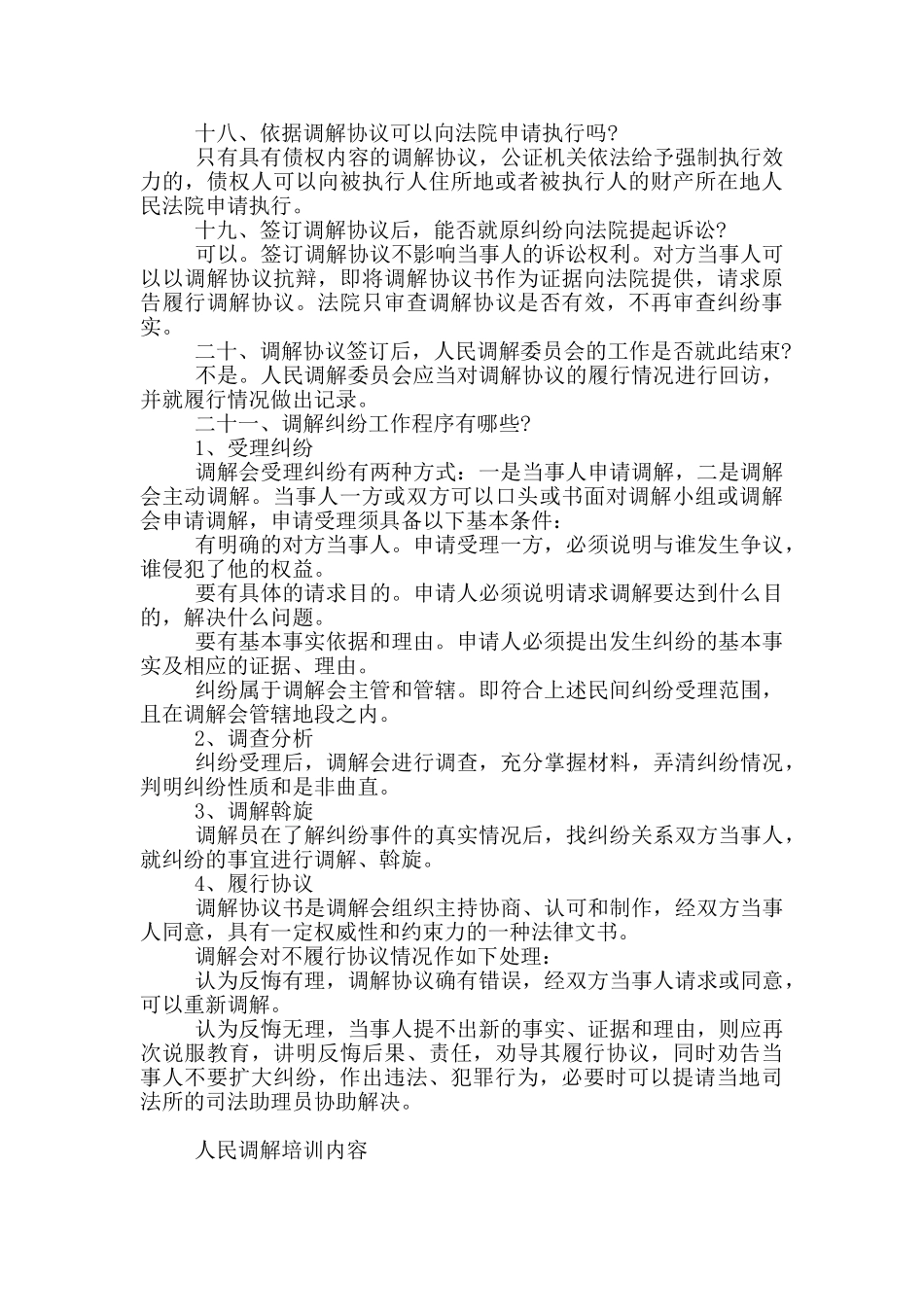 十八、依据调解协议可以向法院申请执行吗?

只有具有债权内容的调解协议，公证机关依法给予强制执行效力的，债权人可以向被执行人住所地或者被执行人的财产所在地人民法院申请执行。

十九、签订调解协议后，能否就原纠纷向法院提起诉讼?

可以。签订调解协议不影响当事人的诉讼权利。对方当事人可以以调解协议抗辩，即将调解协议书作为证据向法院提供，请求原告履行调解协议。法院只审查调解协议是否有效，不再审查纠纷事实。

二十、调解协议签订后，人民调解委员会的工作是否就此结束?

不是。人民调解委员会应当对调解协议的履行情况进行回访，并就履行情况做出记录。

二十一、调解纠纷工作程序有哪些?

1、受理纠纷

调解会受理纠纷有两种方式：一是当事人申请调解，二是调解会主动调解。当事人一方或双方可以口头或书面对调解小组或调解会申请调解，申请受理须具备以下基本条件：

有明确的对方当事人。申请受理一方，必须说明与谁发生争议，谁侵犯了他的权益。

要有具体的请求目的。申请人必须说明请求调解要达到什么目的，解决什么问题。

要有基本事实依据和理由。申请人必须提出发生纠纷的基本事实及相应的证据、理由。

纠纷属于调解会主管和管辖。即符合上述民间纠纷受理范围，且在调解会管辖地段之内。

2、调查分析

纠纷受理后，调解会进行调查，充分掌握材料，弄清纠纷情况，判明纠纷性质和是非曲直。

3、调解斡旋

调解员在了解纠纷事件的真实情况后，找纠纷关系双方当事人，就纠纷的事宜进行调解、斡旋。

4、履行协议

调解协议书是调解会组织主持协商、认可和制作，经双方当事人同意，具有一定权威性和约束力的一种法律文书。

调解会对不履行协议情况作如下处理：

认为反悔有理，调解协议确有错误，经双方当事人请求或同意，可以重新调解。

认为反悔无理，当事人提不出新的事实、证据和理由，则应再次说服教育，讲明反悔后果、责任，劝导其履行协议，同时劝告当事人不要扩大纠纷，作出违法、犯罪行为，必要时可以提请当地司法所的司法助理员协助解决。

人民调解培训内容